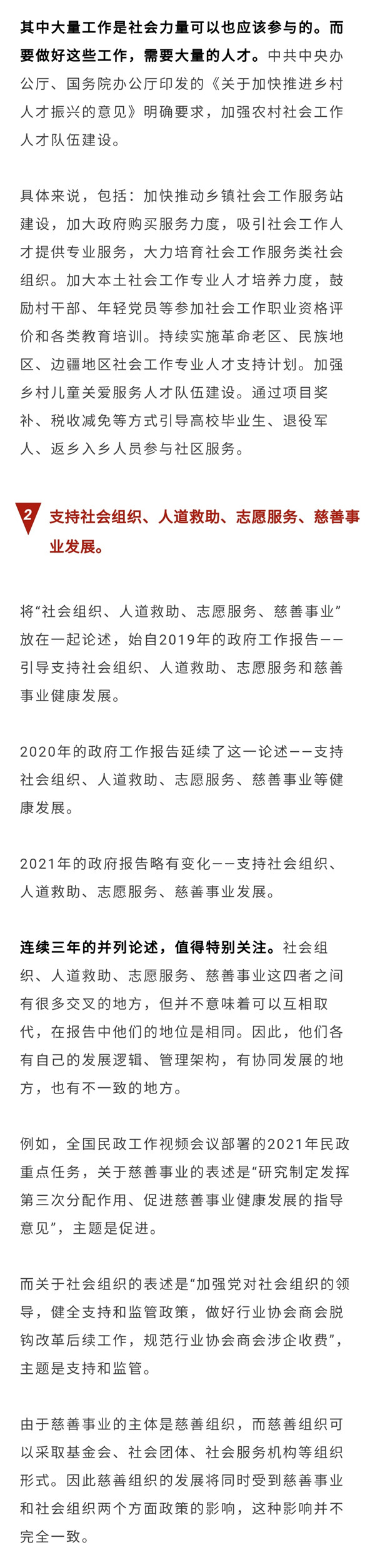 其中大量工作是社会力量可以也应该参与的。而要做好这些工作，需要大量的人才。中共中央办公厅、国务院办公厅印发的《关于加快推进乡村人才振兴的意见》明确要求，加强农村社会工作人才队伍建设。

具体来说，包括：加快推动乡镇社会工作服务站建设，加大政府购买服务力度，吸引社会工作人才提供专业服务，大力培育社会工作服务类社会组织。加大本土社会工作专业人才培养力度，鼓励村干部、年轻党员等参加社会工作职业资格评价和各类教育培训。持续实施革命老区、民族地区、边疆地区社会工作专业人才支持计划。加强乡村儿童关爱服务人才队伍建设。通过项目奖补、税收减免等方式引导高校毕业生、退役军人、返乡入乡人员参与社区服务。

2 支持社会组织、人道救助、志愿服务、慈善事业发展。

将“社会组织、人道救助、志愿服务、慈善事业”放在一起论述，始自2019年的政府工作报告——引导支持社会组织、人道救助、志愿服务和慈善事业健康发展。

2020年的政府工作报告延续了这一论述——支持社会组织、人道救助、志愿服务、慈善事业等健康发展。

2021年的政府报告略有变化——支持社会组织、人道救助、志愿服务、慈善事业发展。

连续三年的并列论述，值得特别关注。社会组织、人道救助、志愿服务、慈善事业这四者之间有很多交叉的地方，但并不意味着可以互相取代，在报告中他们的地位是相同。因此，他们各有自己的发展逻辑、管理架构，有协同发展的地方，也有不一致的地方。

例如，全国民政工作视频会议部署的2021年民政重点任务，关于慈善事业的表述是“研究制定发挥第三次分配作用、促进慈善事业健康发展的指导意见”，主题是促进。

而关于社会组织的表述是“加强党对社会组织的领导，健全支持和监管政策，做好行业协会商会脱钩改革后续工作，规范行业协会商会涉企收费”，主题是支持和监管。

由于慈善事业的主体是慈善组织，而慈善组织可以采取基金会、社会团体、社会服务机构等组织形式。因此慈善组织的发展将同时受到慈善事业和社会组织两个方面政策的影响，这种影响并不完全一致。